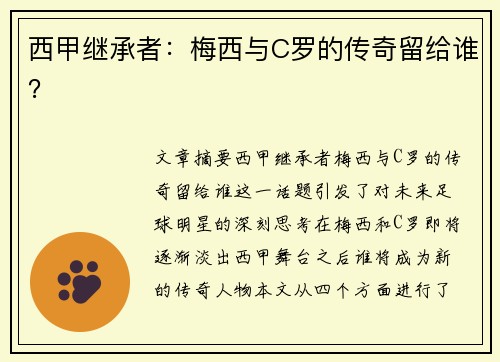 西甲继承者：梅西与C罗的传奇留给谁？

文章摘要西甲继承者梅西与C罗的传奇留给谁这一话题引发了对未来足球明星的深刻思考在梅西和C罗即将逐渐淡出西甲舞台之后谁将成为新的传奇人物本文从四个方面进行了